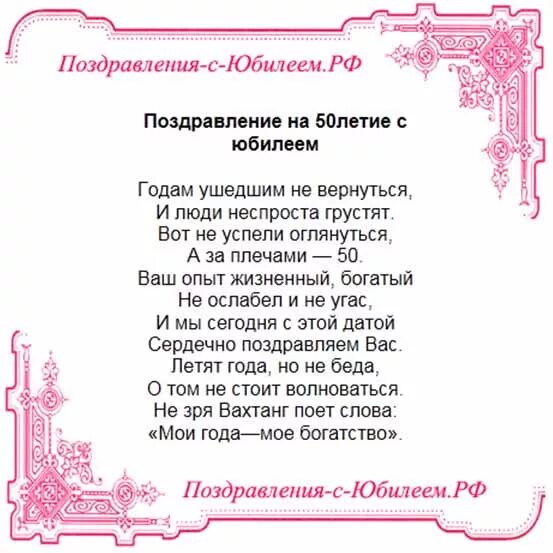 Поздравления-с-Юбилеем.РФ

Поздравление на 50летие с юбилеем

Годам ушедшим не вернуться,
И люди неспроста грустят.
Вот не успели оглянуться,
А за плечами — 50.
Ваш опыт жизненный, богатый
Не ослабел и не угас,
И мы сегодня с этой датой
Сердечно поздравляем Вас.
Летят года, но не беда,
О том не стоит волноваться.
Не зря Вахтанг поет слова:
«Мои года—мое богатство».

Поздравления-с-Юбилеем.РФ